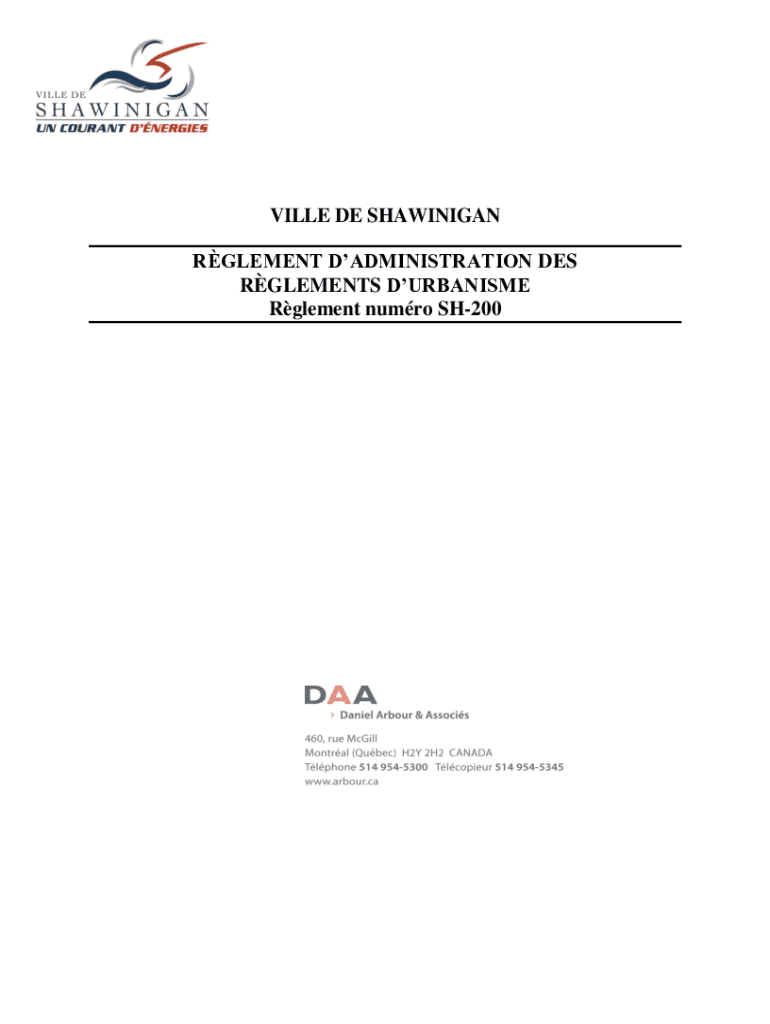 VILLE DE
SHAWINIGAN
UN COURANT D'ÉNERGIES

VILLE DE SHAWINIGAN

RÈGLEMENT D'ADMINISTRATION DES RÈGLEMENTS D'URBANISME
Règlement numéro SH-200

DAA
› Daniel Arbour & Associés

460, rue McGill
Montréal (Québec) H2Y 2H2 CANADA
Téléphone 514 954-5300 Télécopieur 514 954-5345
www.arbour.ca